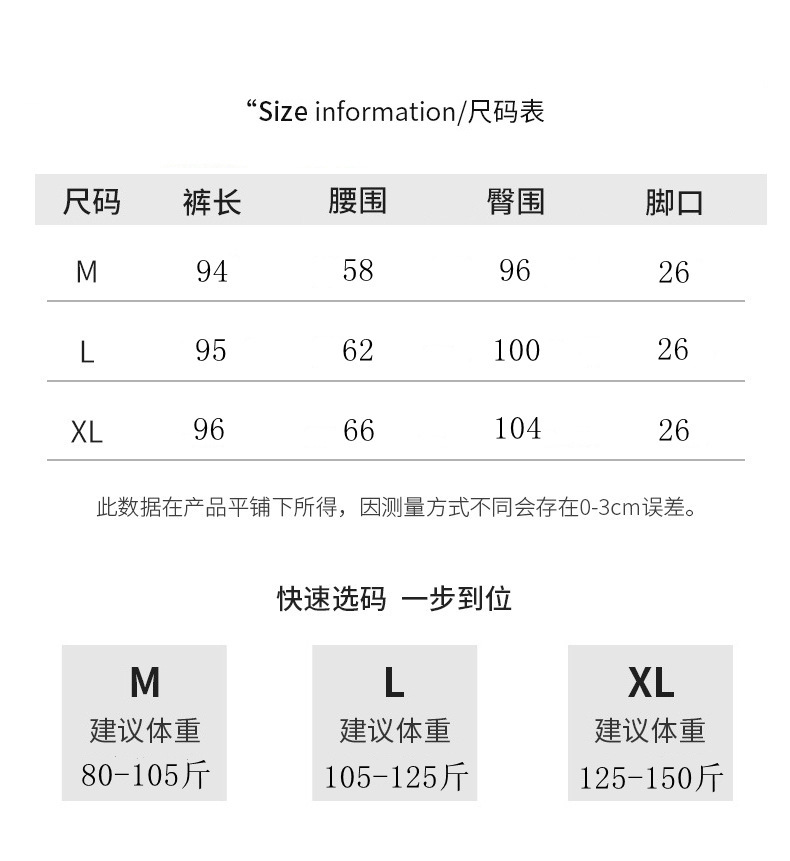 “Size information/尺码表

| 尺码 | 裤长 | 腰围 | 臀围 | 脚口 |
|---|---|---|---|---|
| M | 94 | 58 | 96 | 26 |
| L | 95 | 62 | 100 | 26 |
| XL | 96 | 66 | 104 | 26 |

此数据在产品平铺下所得，因测量方式不同会存在0-3cm误差。

快速选码 一步到位

M
建议体重
80-105斤

L
建议体重
105-125斤

XL
建议体重
125-150斤